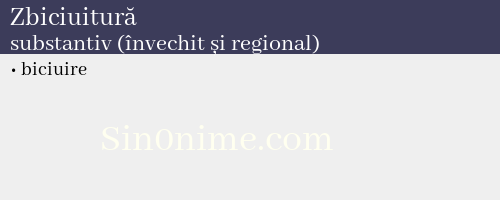 Zbiciuitură
substantiv (învechit și regional)

• biciuire

Sin0nime.com